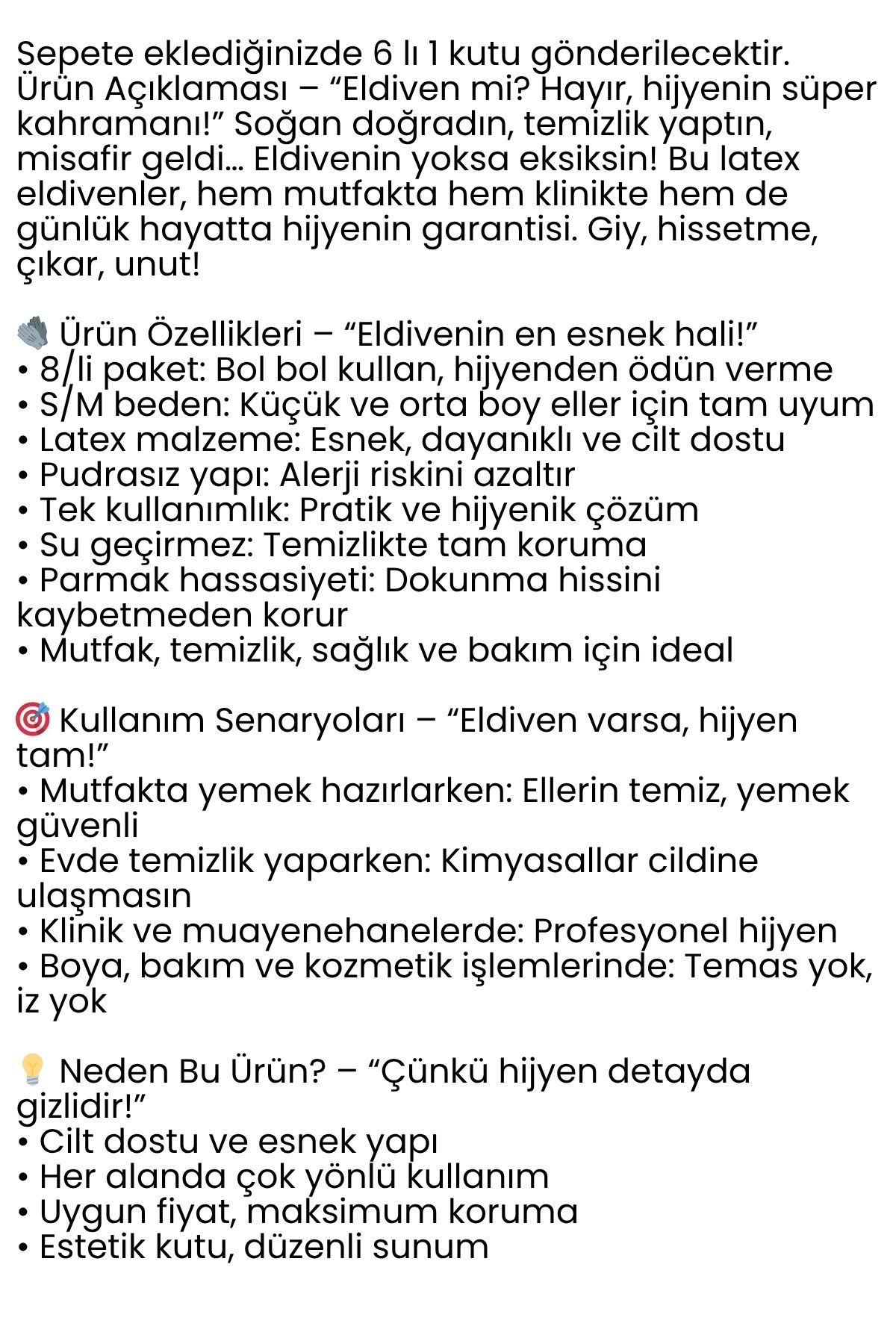 Sepete eklediğinizde 6 lı 1 kutu gönderilecektir. Ürün Açıklaması – “Eldiven mi? Hayır, hijyenin süper kahramanı!” Soğan doğradın, temizlik yaptın, misafir geldi… Eldivenin yoksa eksiksin! Bu latex eldivenler, hem mutfakta hem klinikte hem de günlük hayatta hijyenin garantisi. Giy, hissetme, çıkar, unut!

🧤 Ürün Özellikleri – “Eldivenin en esnek hali!”
• 8/li paket: Bol bol kullan, hijyenden ödün verme
• S/M beden: Küçük ve orta boy eller için tam uyum
• Latex malzeme: Esnek, dayanıklı ve cilt dostu
• Pudrasız yapı: Alerji riskini azaltır
• Tek kullanımlık: Pratik ve hijyenik çözüm
• Su geçirmez: Temizlikte tam koruma
• Parmak hassasiyeti: Dokunma hissini kaybetmeden korur
• Mutfak, temizlik, sağlık ve bakım için ideal

🎯 Kullanım Senaryoları – “Eldiven varsa, hijyen tam!”
• Mutfakta yemek hazırlarken: Ellerin temiz, yemek güvenli
• Evde temizlik yaparken: Kimyasallar cildine ulaşmasın
• Klinik ve muayenehanelerde: Profesyonel hijyen
• Boya, bakım ve kozmetik işlemlerinde: Temas yok, iz yok

💡 Neden Bu Ürün? – “Çünkü hijyen detayda gizlidir!”
• Cilt dostu ve esnek yapı
• Her alanda çok yönlü kullanım
• Uygun fiyat, maksimum koruma
• Estetik kutu, düzenli sunum